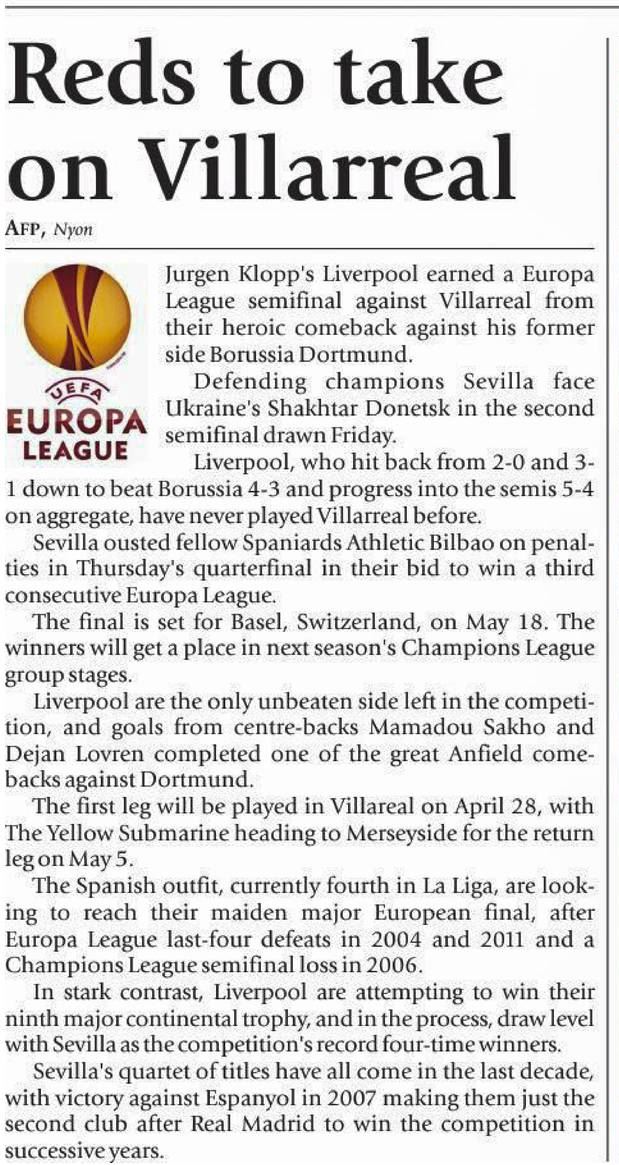 Reds to take on Villarreal

AFP, Nyon

UEFA EUROPA LEAGUE

Jurgen Klopp's Liverpool earned a Europa League semifinal against Villarreal from their heroic comeback against his former side Borussia Dortmund.

Defending champions Sevilla face Ukraine's Shakhtar Donetsk in the second semifinal drawn Friday.

Liverpool, who hit back from 2-0 and 3-1 down to beat Borussia 4-3 and progress into the semis 5-4 on aggregate, have never played Villarreal before.

Sevilla ousted fellow Spaniards Athletic Bilbao on penalties in Thursday's quarterfinal in their bid to win a third consecutive Europa League.

The final is set for Basel, Switzerland, on May 18. The winners will get a place in next season's Champions League group stages.

Liverpool are the only unbeaten side left in the competition, and goals from centre-backs Mamadou Sakho and Dejan Lovren completed one of the great Anfield comebacks against Dortmund.

The first leg will be played in Villareal on April 28, with The Yellow Submarine heading to Merseyside for the return leg on May 5.

The Spanish outfit, currently fourth in La Liga, are looking to reach their maiden major European final, after Europa League last-four defeats in 2004 and 2011 and a Champions League semifinal loss in 2006.

In stark contrast, Liverpool are attempting to win their ninth major continental trophy, and in the process, draw level with Sevilla as the competition's record four-time winners.

Sevilla's quartet of titles have all come in the last decade, with victory against Espanyol in 2007 making them just the second club after Real Madrid to win the competition in successive years.